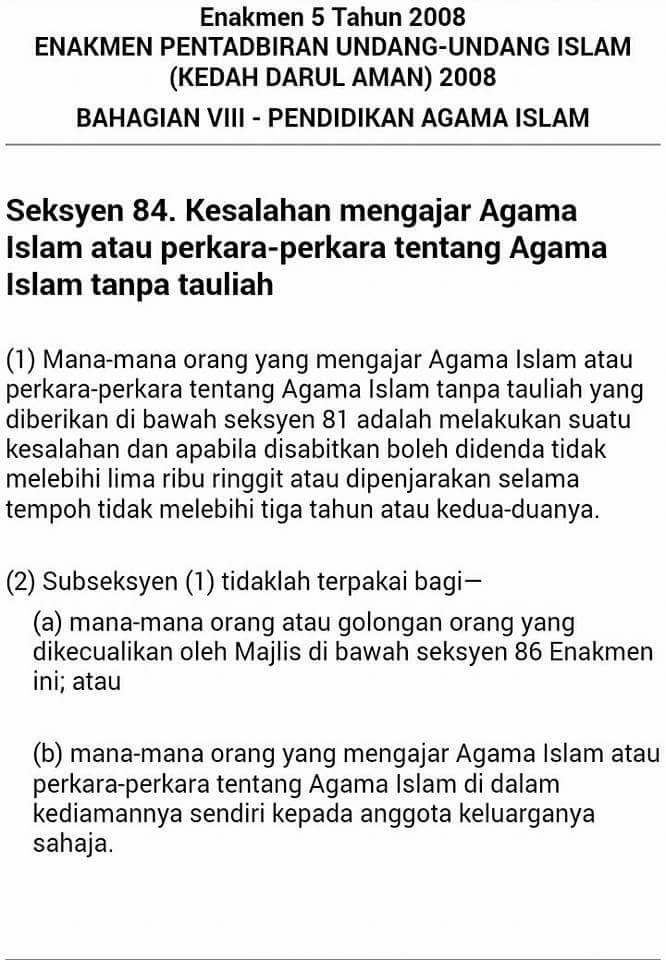 Enakmen 5 Tahun 2008
ENAKMEN PENTADBIRAN UNDANG-UNDANG ISLAM (KEDAH DARUL AMAN) 2008

BAHAGIAN VIII - PENDIDIKAN AGAMA ISLAM

Seksyen 84. Kesalahan mengajar Agama Islam atau perkara-perkara tentang Agama Islam tanpa tauliah

(1) Mana-mana orang yang mengajar Agama Islam atau perkara-perkara tentang Agama Islam tanpa tauliah yang diberikan di bawah seksyen 81 adalah melakukan suatu kesalahan dan apabila disabitkan boleh didenda tidak melebihi lima ribu ringgit atau dipenjarakan selama tempoh tidak melebihi tiga tahun atau kedua-duanya.

(2) Subseksyen (1) tidaklah terpakai bagi—

(a) mana-mana orang atau golongan orang yang dikecualikan oleh Majlis di bawah seksyen 86 Enakmen ini; atau

(b) mana-mana orang yang mengajar Agama Islam atau perkara-perkara tentang Agama Islam di dalam kediamannya sendiri kepada anggota keluarganya sahaja.